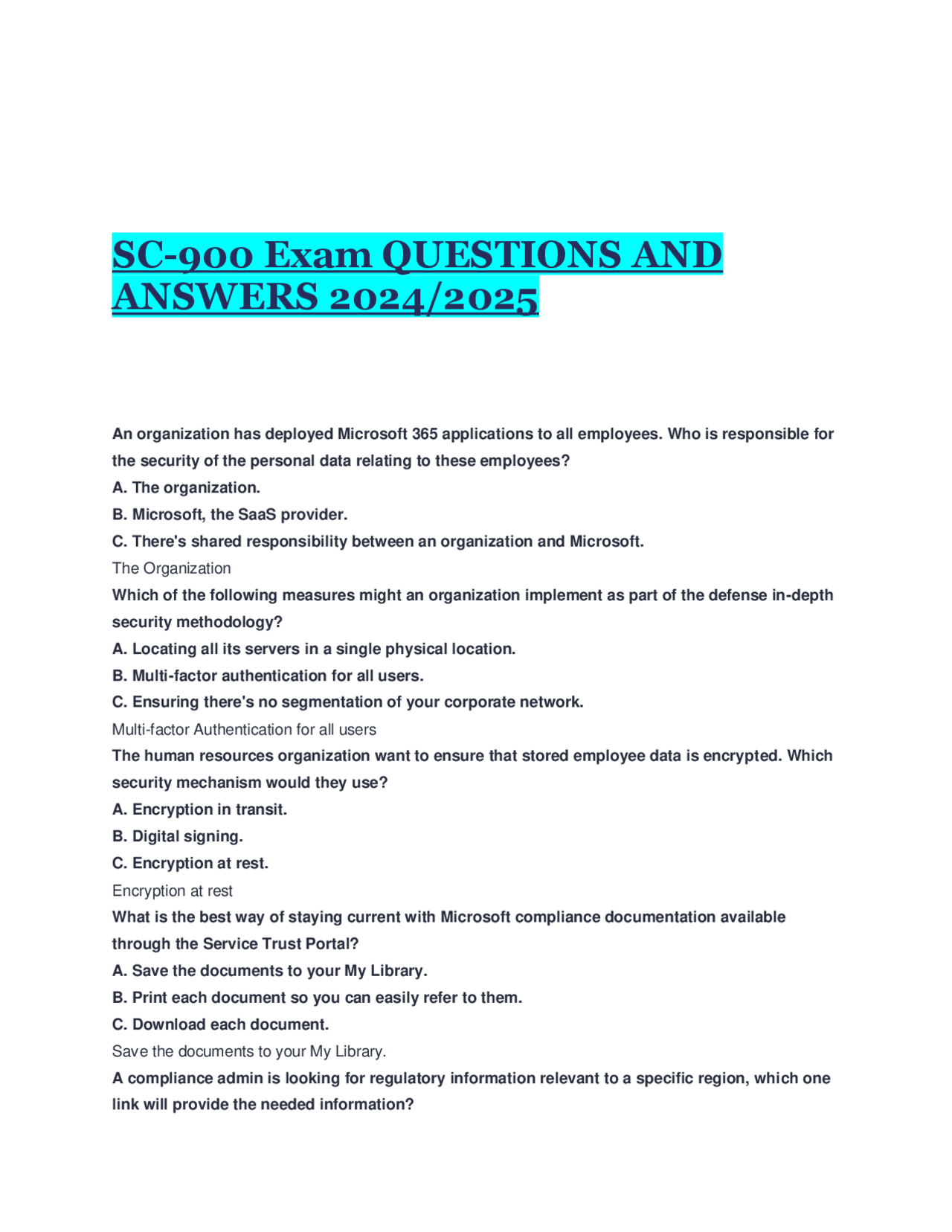 SC-900 Exam QUESTIONS AND ANSWERS 2024/2025

An organization has deployed Microsoft 365 applications to all employees. Who is responsible for the security of the personal data relating to these employees?
A. The organization.
B. Microsoft, the SaaS provider.
C. There's shared responsibility between an organization and Microsoft.
The Organization
Which of the following measures might an organization implement as part of the defense in-depth security methodology?
A. Locating all its servers in a single physical location.
B. Multi-factor authentication for all users.
C. Ensuring there's no segmentation of your corporate network.
Multi-factor Authentication for all users
The human resources organization want to ensure that stored employee data is encrypted. Which security mechanism would they use?
A. Encryption in transit.
B. Digital signing.
C. Encryption at rest.
Encryption at rest
What is the best way of staying current with Microsoft compliance documentation available through the Service Trust Portal?
A. Save the documents to your My Library.
B. Print each document so you can easily refer to them.
C. Download each document.
Save the documents to your My Library.
A compliance admin is looking for regulatory information relevant to a specific region, which one link will provide the needed information?